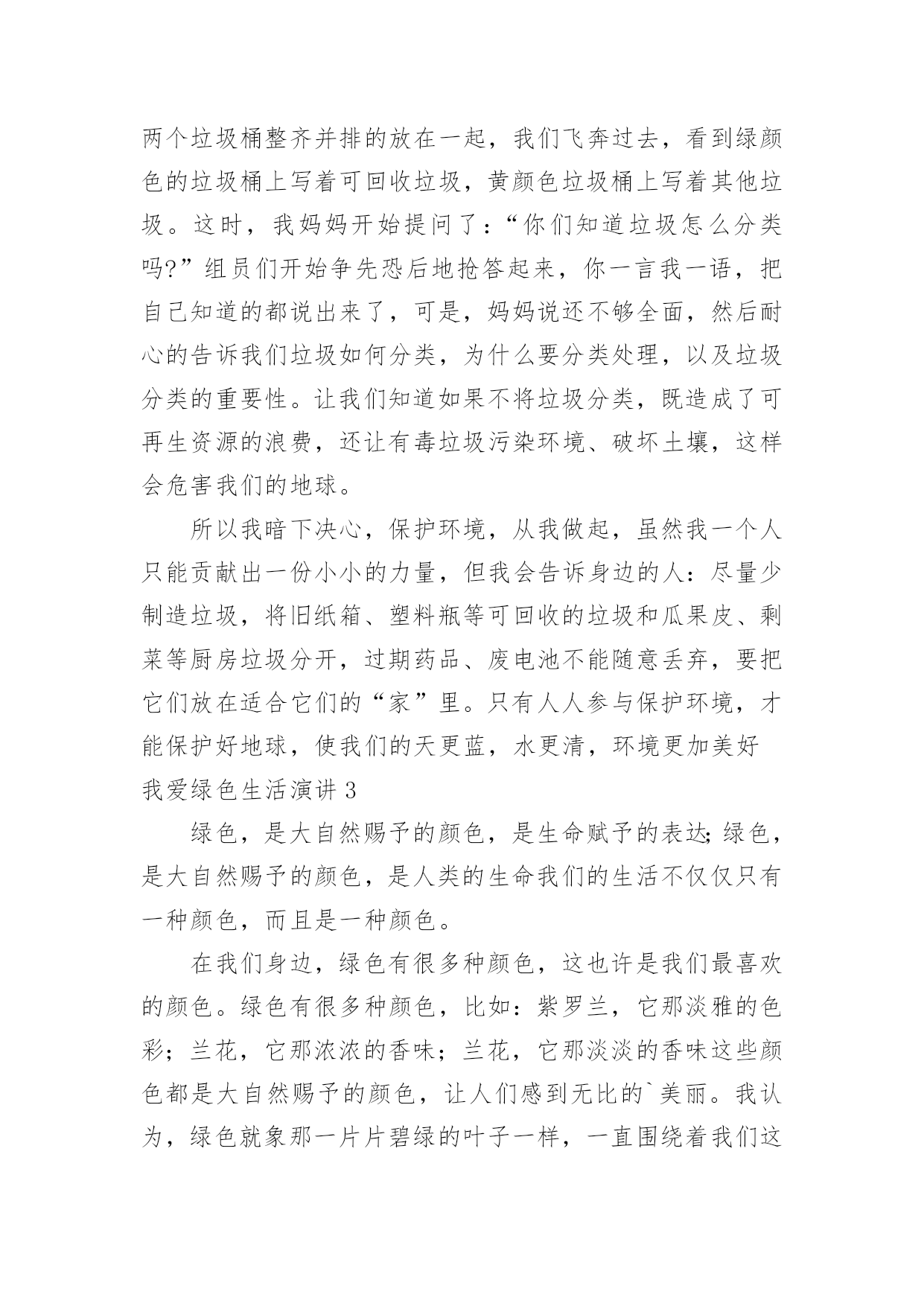 两个垃圾桶整齐并排的放在一起，我们飞奔过去，看到绿颜色的垃圾桶上写着可回收垃圾，黄颜色垃圾桶上写着其他垃圾。这时，我妈妈开始提问了：“你们知道垃圾怎么分类吗?”组员们开始争先恐后地抢答起来，你一言我一语，把自己知道的都说出来了，可是，妈妈说还不够全面，然后耐心的告诉我们垃圾如何分类，为什么要分类处理，以及垃圾分类的重要性。让我们知道如果不将垃圾分类，既造成了可再生资源的浪费，还让有毒垃圾污染环境、破坏土壤，这样会危害我们的地球。

所以我暗下决心，保护环境，从我做起，虽然我一个人只能贡献出一份小小的力量，但我会告诉身边的人：尽量少制造垃圾，将旧纸箱、塑料瓶等可回收的垃圾和瓜果皮、剩菜等厨房垃圾分开，过期药品、废电池不能随意丢弃，要把它们放在适合它们的“家”里。只有人人参与保护环境，才能保护好地球，使我们的天更蓝，水更清，环境更加美好

我爱绿色生活演讲 3

绿色，是大自然赐予的颜色，是生命赋予的表达;绿色，是大自然赐予的颜色，是人类的生命我们的生活不仅仅只有一种颜色，而且是一种颜色。

在我们身边，绿色有很多种颜色，这也许是我们最喜欢的颜色。绿色有很多种颜色，比如：紫罗兰，它那淡雅的色彩；兰花，它那浓浓的香味；兰花，它那淡淡的香味这些颜色都是大自然赐予的颜色，让人们感到无比的`美丽。我认为，绿色就象那一片片碧绿的叶子一样，一直围绕着我们这